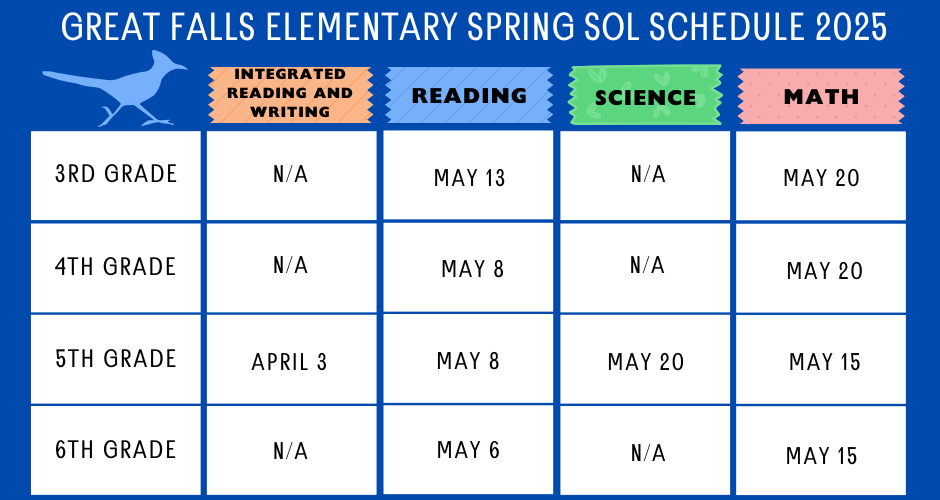 GREAT FALLS ELEMENTARY SPRING SOL SCHEDULE 2025

| | INTEGRATED READING AND WRITING | READING | SCIENCE | MATH |
|---|---|---|---|---|
| 3RD GRADE | N/A | MAY 13 | N/A | MAY 20 |
| 4TH GRADE | N/A | MAY 8 | N/A | MAY 20 |
| 5TH GRADE | APRIL 3 | MAY 8 | MAY 20 | MAY 15 |
| 6TH GRADE | N/A | MAY 6 | N/A | MAY 15 |